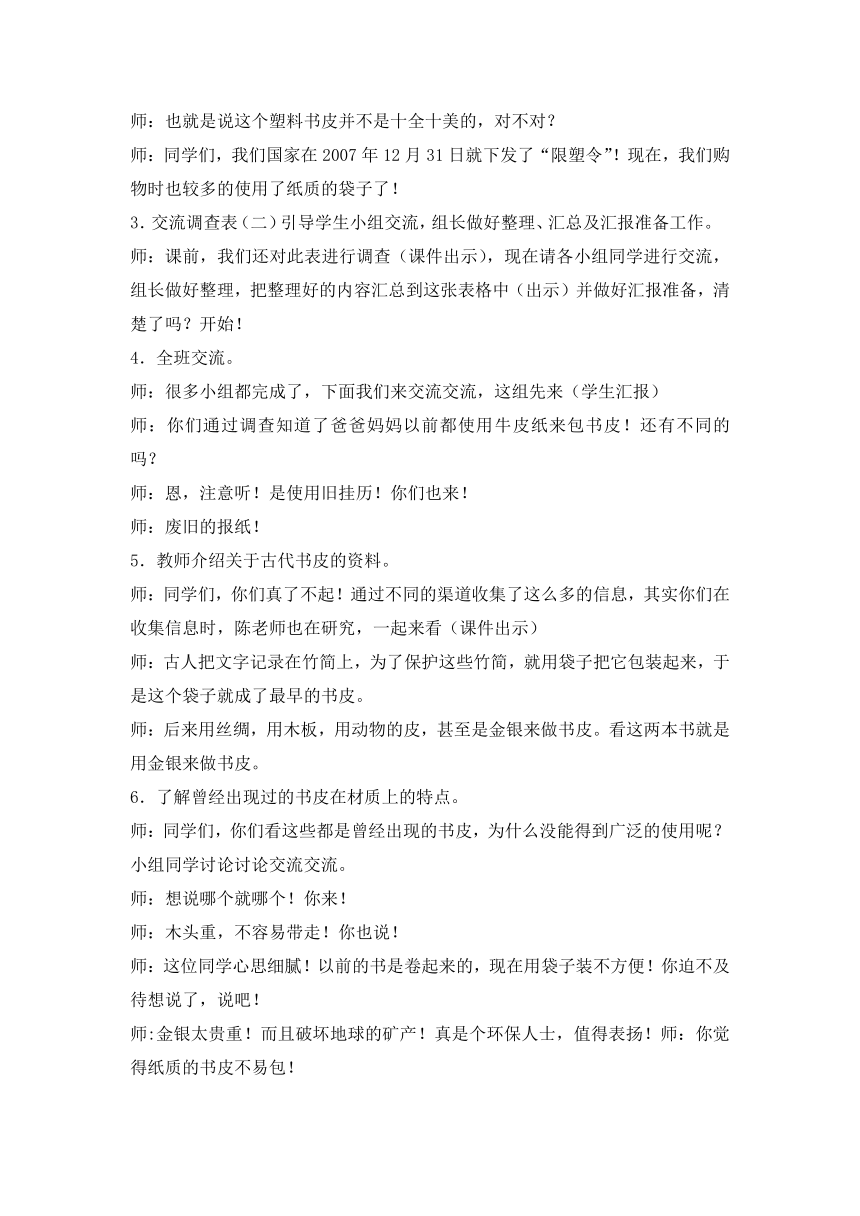 师：也就是说这个塑料书皮并不是十全十美的，对不对？

师：同学们，我们国家在 2007 年 12 月 31 日就下发了“限塑令”！现在，我们购物时也较多的使用了纸质的袋子了！

3. 交流调查表（二）引导学生小组交流，组长做好整理、汇总及汇报准备工作。

师：课前，我们还对此表进行调查（课件出示），现在请各小组同学进行交流，组长做好整理，把整理好的内容汇总到这张表格中（出示）并做好汇报准备，清楚了吗？开始！

4．全班交流。

师：很多小组都完成了，下面我们来交流交流，这组先来（学生汇报）

师：你们通过调查知道了爸爸妈妈以前都使用牛皮纸来包书皮！还有不同的吗？

师：恩，注意听！是使用旧挂历！你们也来！

师：废旧的报纸！

5．教师介绍关于古代书皮的资料。

师：同学们，你们真了不起！通过不同的渠道收集了这么多的信息，其实你们在收集信息时，陈老师也在研究，一起来看（课件出示）

师：古人把文字记录在竹简上，为了保护这些竹简，就用袋子把它包装起来，于是这个袋子就成了最早的书皮。

师：后来用丝绸，用木板，用动物的皮，甚至是金银来做书皮。看这两本书就是用金银来做书皮。

6．了解曾经出现过的书皮在材质上的特点。

师：同学们，你们看这些都是曾经出现的书皮，为什么没能得到广泛的使用呢？小组同学讨论讨论交流交流。

师：想说哪个就哪个！你来！

师：木头重，不容易带走！你也说！

师：这位同学心思细腻！以前的书是卷起来的，现在用袋子装不方便！你迫不及待想说了，说吧！

师:金银太贵重！而且破坏地球的矿产！真是个环保人士，值得表扬！师：你觉得纸质的书皮不易包！